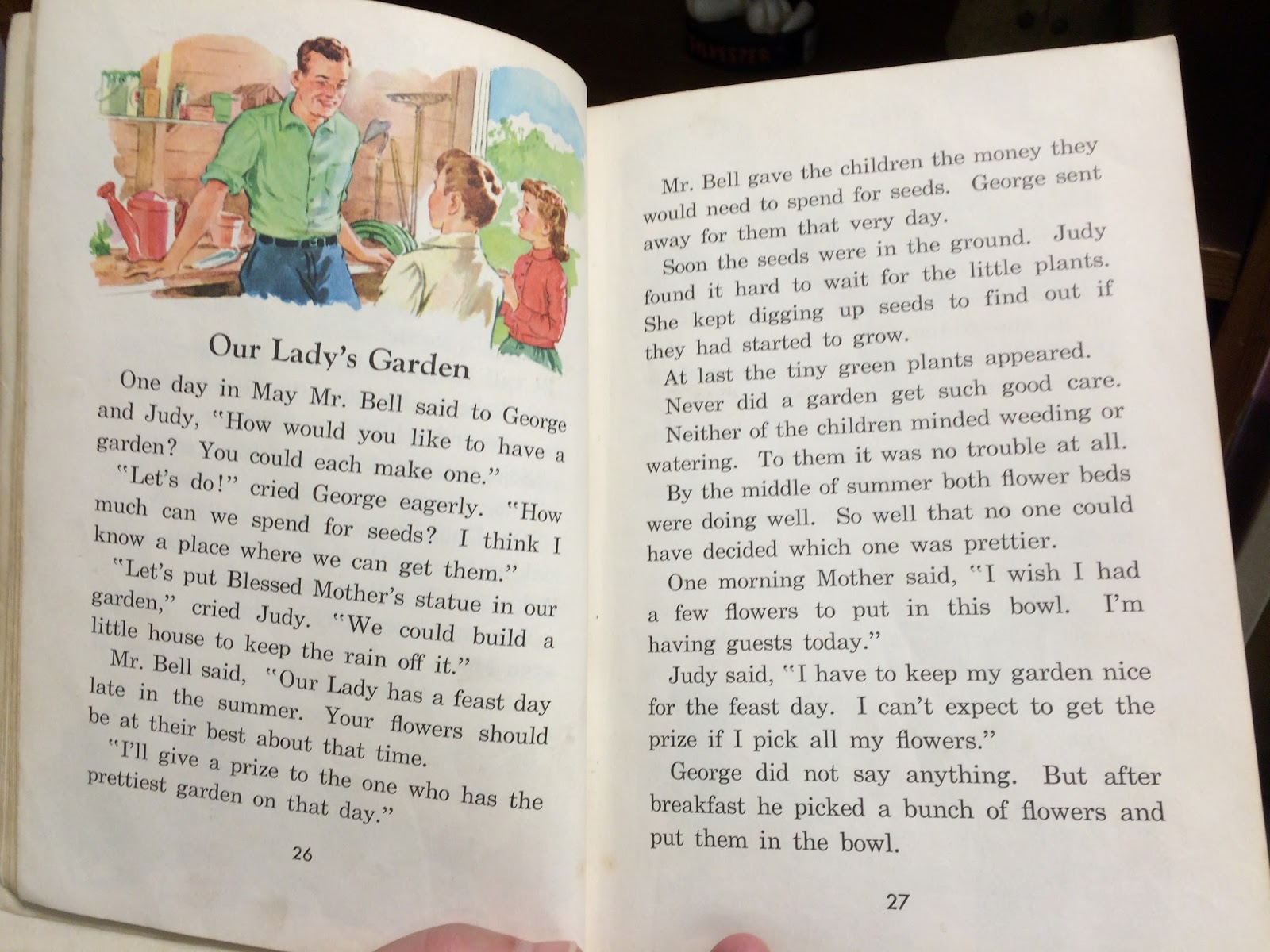 Our Lady's Garden

One day in May Mr. Bell said to George and Judy, "How would you like to have a garden? You could each make one."

"Let's do!" cried George eagerly. "How much can we spend for seeds? I think I know a place where we can get them."

"Let's put Blessed Mother's statue in our garden," cried Judy. "We could build a little house to keep the rain off it."

Mr. Bell said, "Our Lady has a feast day late in the summer. Your flowers should be at their best about that time.

"I'll give a prize to the one who has the prettiest garden on that day."

26

Mr. Bell gave the children the money they would need to spend for seeds. George sent away for them that very day.

Soon the seeds were in the ground. Judy found it hard to wait for the little plants. She kept digging up seeds to find out if they had started to grow.

At last the tiny green plants appeared.

Never did a garden get such good care.

Neither of the children minded weeding or watering. To them it was no trouble at all.

By the middle of summer both flower beds were doing well. So well that no one could have decided which one was prettier.

One morning Mother said, "I wish I had a few flowers to put in this bowl. I'm having guests today."

Judy said, "I have to keep my garden nice for the feast day. I can't expect to get the prize if I pick all my flowers."

George did not say anything. But after breakfast he picked a bunch of flowers and put them in the bowl.

27